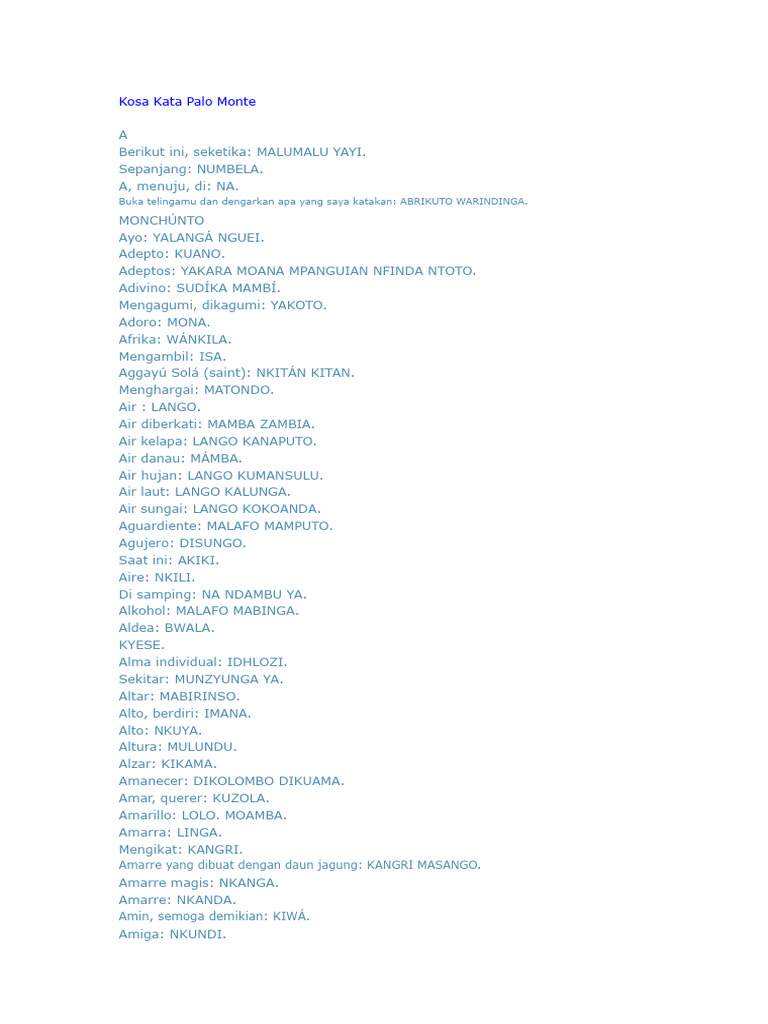 Kosa Kata Palo Monte

A
Berikut ini, seketika: MALUMALU YAYI.
Sepanjang: NUMBELA.
A, menuju, di: NA.
Buka telingamu dan dengarkan apa yang saya katakan: ABRIKUTO WARINDINGA.
MONCHÚNTO
Ayo: YALANGÁ NGUEI.
Adepto: KUANO.
Adeptos: YAKARA MOANA MPANGUIAN NFINDA NTOTO.
Adivino: SUDÍKA MAMBÍ.
Mengagumi, dikagumi: YAKOTO.
Adoro: MONA.
Afrika: WÁNKILA.
Mengambil: ISA.
Aggayú Solá (saint): NKITÁN KITAN.
Menghargai: MATONDO.
Air : LANGO.
Air diberkati: MAMBA ZAMBIA.
Air kelapa: LANGO KANAPUTO.
Air danau: MÁMBA.
Air hujan: LANGO KUMANSULU.
Air laut: LANGO KALUNGA.
Air sungai: LANGO KOKOANDA.
Aguardiente: MALAFO MAMPUTO.
Agujero: DISUNGO.
Saat ini: AKIKI.
Aire: NKILI.
Di samping: NA NDAMBU YA.
Alkohol: MALAFO MABINGA.
Aldea: BWALA.
KYESE.
Alma individual: IDHLOZI.
Sekitar: MUNZYUNGA YA.
Altar: MABIRINSO.
Alto, berdiri: IMANA.
Alto: NKUYA.
Altura: MULUNDU.
Alzar: KIKAMA.
Amanecer: DIKOLOMBO DIKUAMA.
Amar, querer: KUZOLA.
Amarillo: LOLO. MOAMBA.
Amarra: LINGA.
Mengikat: KANGRI.
Amarre yang dibuat dengan daun jagung: KANGRI MASANGO.
Amarre magis: NKANGA.
Amarre: NKANDA.
Amin, semoga demikian: KIWÁ.
Amiga: NKUNDI.